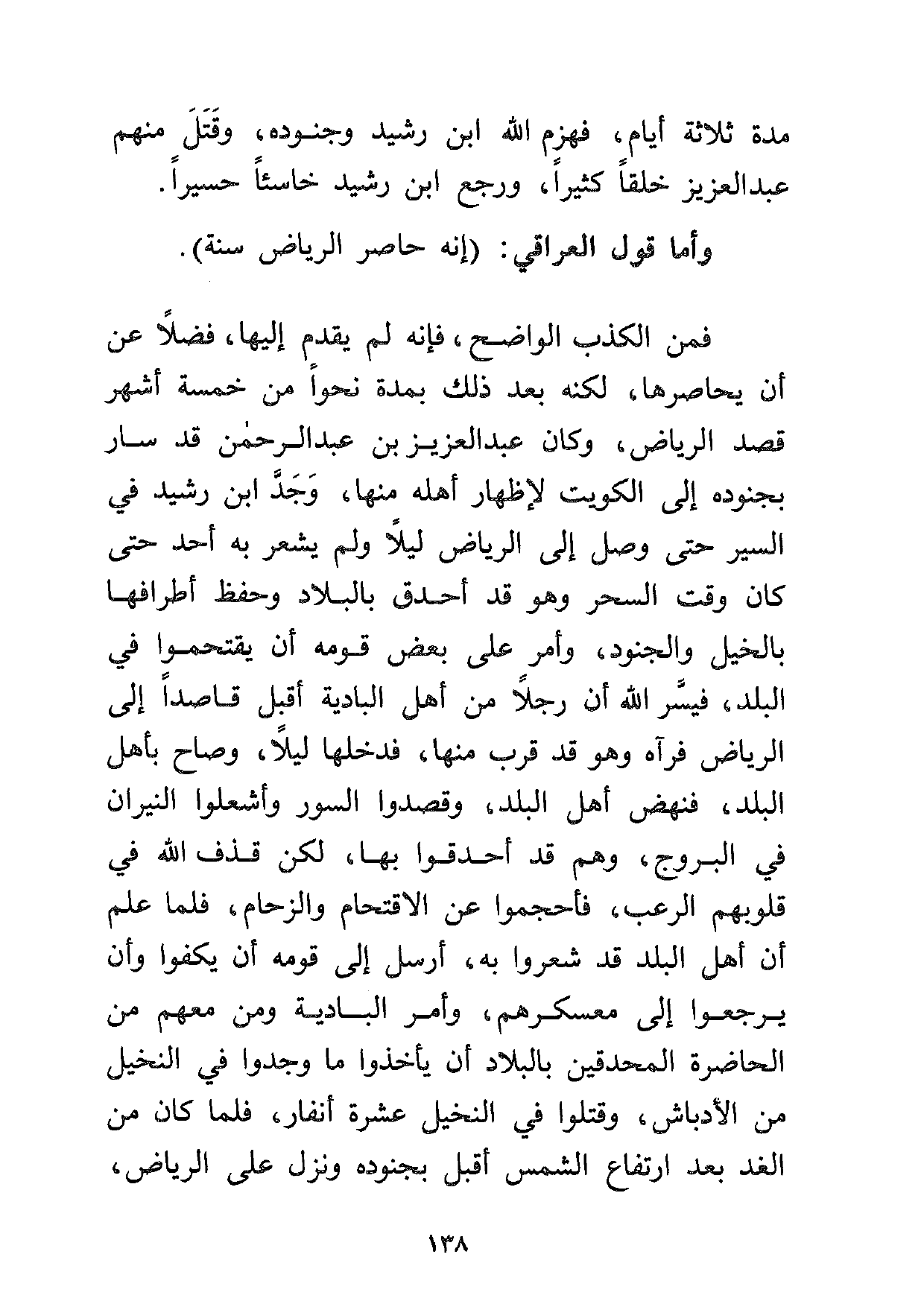 مدة ثلاثة أيام، فهزم الله ابن رشيد وجنوده، وقَتَلَ منهم عبدالعزيز خلقاً كثيراً، ورجع ابن رشيد خاسئاً حسيراً.

وأما قول العراقي: (إنه حاصر الرياض سنة).

فمن الكذب الواضح، فإنه لم يقدم إليها، فضلاً عن أن يحاصرها، لكنه بعد ذلك بمدة نحواً من خمسة أشهر قصد الرياض، وكان عبدالعزيز بن عبدالرحمٰن قد سار بجنوده إلى الكويت لإظهار أهله منها، وَجَدَّ ابن رشيد في السير حتى وصل إلى الرياض ليلاً ولم يشعر به أحد حتى كان وقت السحر وهو قد أحدق بالبلاد وحفظ أطرافها بالخيل والجنود، وأمر على بعض قومه أن يقتحموا في البلد، فيسَّر الله أن رجلاً من أهل البادية أقبل قاصداً إلى الرياض فرآه وهو قد قرب منها، فدخلها ليلاً، وصاح بأهل البلد، فنهض أهل البلد، وقصدوا السور وأشعلوا النيران في البروج، وهم قد أحدقوا بها، لكن قذف الله في قلوبهم الرعب، فأحجموا عن الاقتحام والزحام، فلما علم أن أهل البلد قد شعروا به، أرسل إلى قومه أن يكفوا وأن يرجعوا إلى معسكرهم، وأمر البادية ومن معهم من الحاضرة المحدقين بالبلاد أن يأخذوا ما وجدوا في النخيل من الأدباش، وقتلوا في النخيل عشرة أنفار، فلما كان من الغد بعد ارتفاع الشمس أقبل بجنوده ونزل على الرياض،

١٣٨